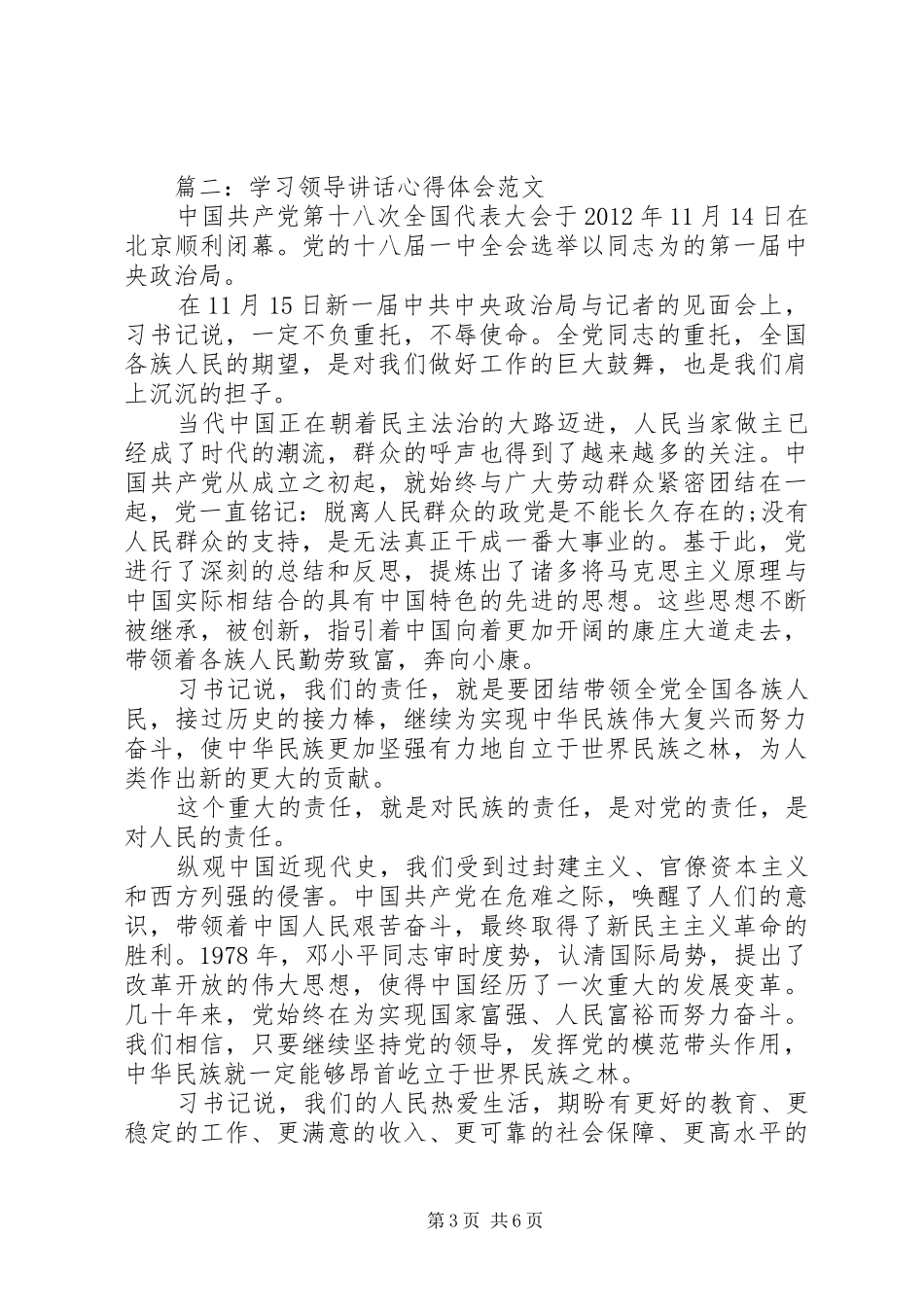 篇二：学习领导讲话心得体会范文

中国共产党第十八次全国代表大会于2012年11月14日在北京顺利闭幕。党的十八届一中全会选举以同志为的第一届中央政治局。

在11月15日新一届中共中央政治局与记者的见面会上，习书记说，一定不负重托，不辱使命。全党同志的重托，全国各族人民的期望，是对我们做好工作的巨大鼓舞，也是我们肩上沉沉的担子。

当代中国正在朝着民主法治的大路迈进，人民当家做主已经成了时代的潮流，群众的呼声也得到了越来越多的关注。中国共产党从成立之初起，就始终与广大劳动群众紧密团结在一起，党一直铭记：脱离人民群众的政党是不能长久存在的;没有人民群众的支持，是无法真正干成一番大事业的。基于此，党进行了深刻的总结和反思，提炼出了诸多将马克思主义原理与中国实际相结合的具有中国特色的先进的思想。这些思想不断被继承，被创新，指引着中国向着更加开阔的康庄大道走去，带领着各族人民勤劳致富，奔向小康。

习书记说，我们的责任，就是要团结带领全党全国各族人民，接过历史的接力棒，继续为实现中华民族伟大复兴而努力奋斗，使中华民族更加坚强有力地自立于世界民族之林，为人类作出新的更大的贡献。

这个重大的责任，就是对民族的责任，是对党的责任，是对人民的责任。

纵观中国近现代史，我们受到过封建主义、官僚资本主义和西方列强的侵害。中国共产党在危难之际，唤醒了人们的意识，带领着中国人民艰苦奋斗，最终取得了新民主主义革命的胜利。1978年，邓小平同志审时度势，认清国际局势，提出了改革开放的伟大思想，使得中国经历了一次重大的发展变革。几十年来，党始终在为实现国家富强、人民富裕而努力奋斗。我们相信，只要继续坚持党的领导，发挥党的模范带头作用，中华民族就一定能够昂首屹立于世界民族之林。

习书记说，我们的人民热爱生活，期盼有更好的教育、更稳定的工作、更满意的收入、更可靠的社会保障、更高水平的

第3页 共6页